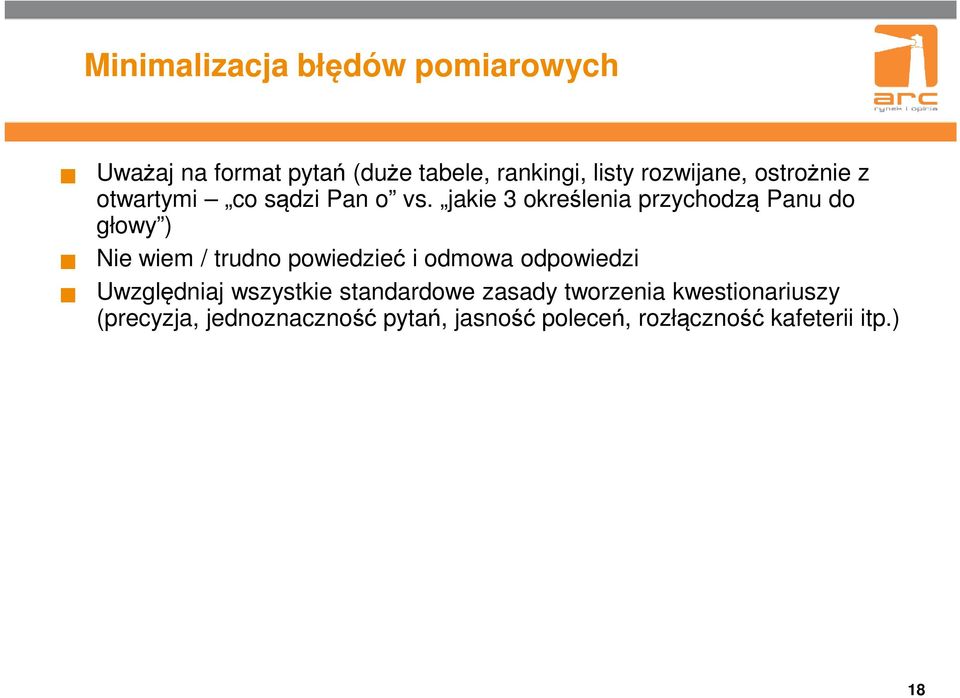 Minimalizacja błędów pomiarowych

arc
rynek i opinia

Uważaj na format pytań (duże tabele, rankingi, listy rozwijane, ostrożnie z otwartymi – „co sądzi Pan o” vs. „jakie 3 określenia przychodzą Panu do głowy”)

Nie wiem / trudno powiedzieć i odmowa odpowiedzi

Uwzględniaj wszystkie standardowe zasady tworzenia kwestionariuszy (precyzja, jednoznaczność pytań, jasność poleceń, rozłączność kafeterii itp.)

18